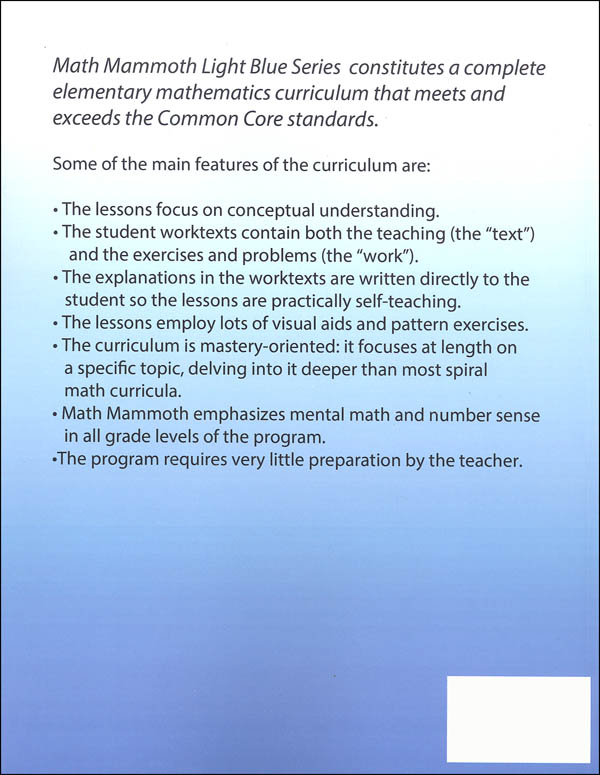 Math Mammoth Light Blue Series constitutes a complete elementary mathematics curriculum that meets and exceeds the Common Core standards.

Some of the main features of the curriculum are:

• The lessons focus on conceptual understanding.
• The student worktexts contain both the teaching (the "text") and the exercises and problems (the "work").
• The explanations in the worktexts are written directly to the student so the lessons are practically self-teaching.
• The lessons employ lots of visual aids and pattern exercises.
• The curriculum is mastery-oriented: it focuses at length on a specific topic, delving into it deeper than most spiral math curricula.
• Math Mammoth emphasizes mental math and number sense in all grade levels of the program.
•The program requires very little preparation by the teacher.